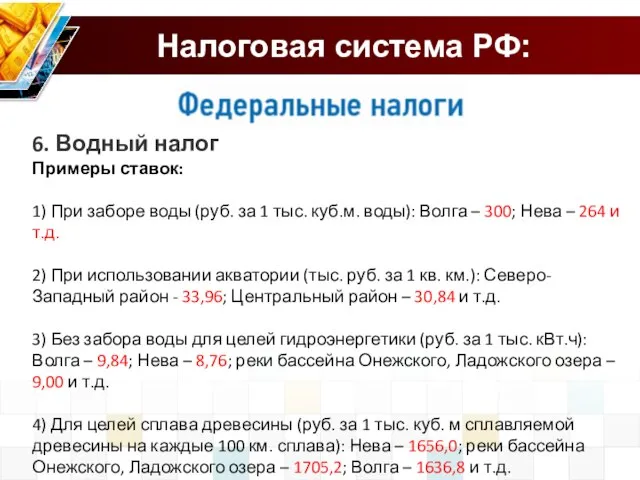 Налоговая система РФ:

Федеральные налоги

6. Водный налог
Примеры ставок:

1) При заборе воды (руб. за 1 тыс. куб.м. воды): Волга – 300; Нева – 264 и т.д.

2) При использовании акватории (тыс. руб. за 1 кв. км.): Северо-Западный район - 33,96; Центральный район – 30,84 и т.д.

3) Без забора воды для целей гидроэнергетики (руб. за 1 тыс. кВт.ч): Волга – 9,84; Нева – 8,76; реки бассейна Онежского, Ладожского озера – 9,00 и т.д.

4) Для целей сплава древесины (руб. за 1 тыс. куб. м сплавляемой древесины на каждые 100 км. сплава): Нева – 1656,0; реки бассейна Онежского, Ладожского озера – 1705,2; Волга – 1636,8 и т.д.